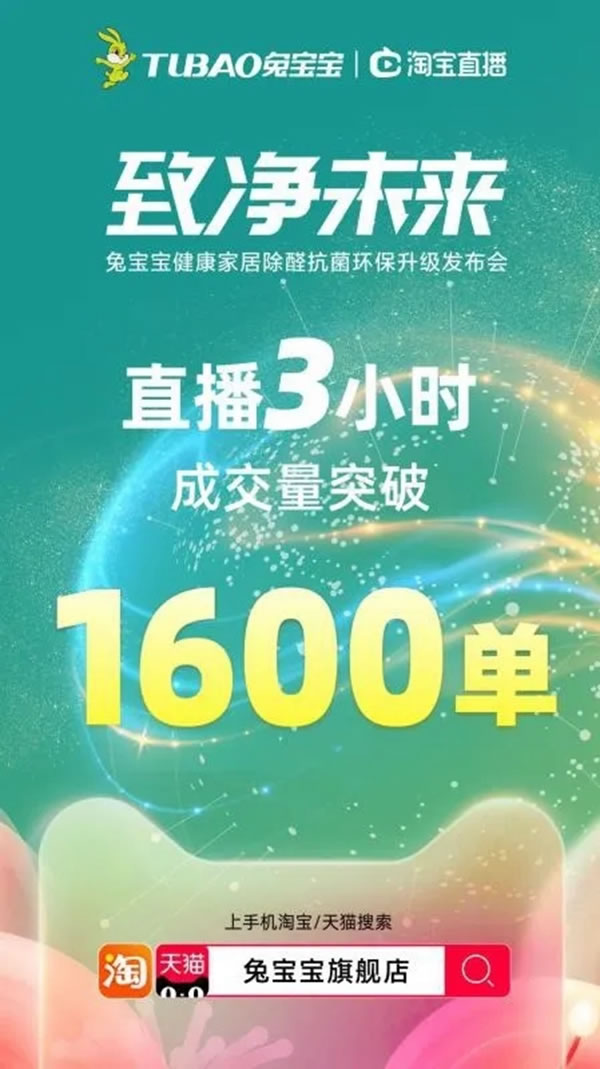 TUBAO兔宝宝 | 淘宝直播

致净未来

兔宝宝健康家居除醛抗菌环保升级发布会

直播3小时

成交量突破

1600单

上手机淘宝/天猫搜索

淘 天猫 兔宝宝旗舰店